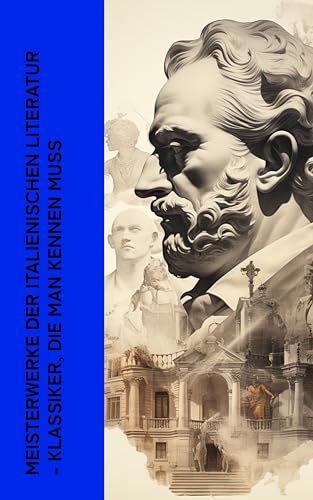 MEISTERWERKE DER ITALIENISCHEN LITERATUR - KLASSIKER, DIE MAN KENNEN MUSS